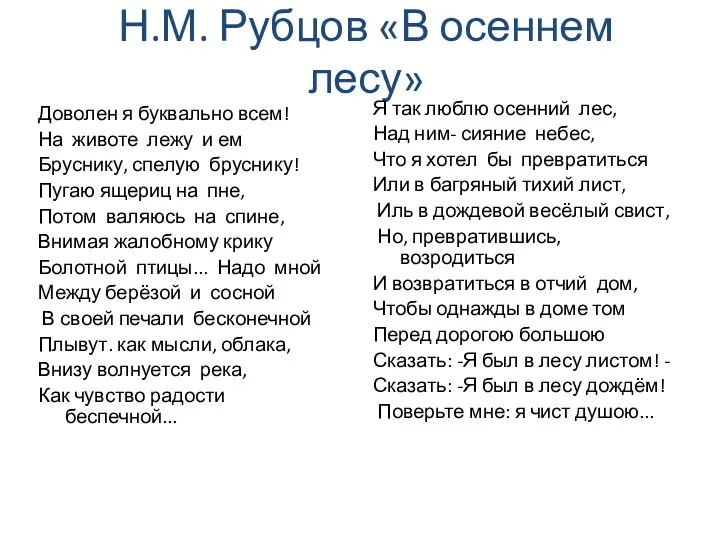 Н.М. Рубцов «В осеннем лесу»

Доволен я буквально всем!
На животе лежу и ем
Бруснику, спелую бруснику!
Пугаю ящериц на пне,
Потом валяюсь на спине,
Внимая жалобному крику
Болотной птицы... Надо мной
Между берёзой и сосной
В своей печали бесконечной
Плывут. как мысли, облака,
Внизу волнуется река,
Как чувство радости беспечной...

Я так люблю осенний лес,
Над ним- сияние небес,
Что я хотел бы превратиться
Или в багряный тихий лист,
Иль в дождевой весёлый свист,
Но, превратившись, возродиться
И возвратиться в отчий дом,
Чтобы однажды в доме том
Перед дорогою большою
Сказать: -Я был в лесу листом! -
Сказать: -Я был в лесу дождём!
Поверьте мне: я чист душою...